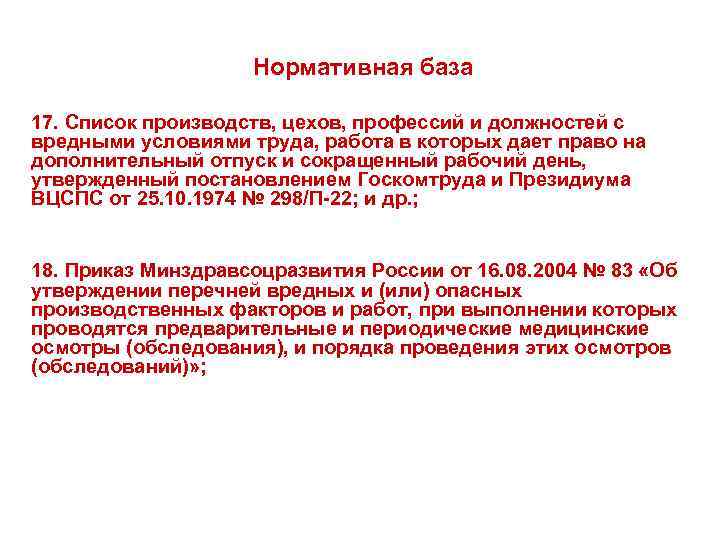 Нормативная база

17. Список производств, цехов, профессий и должностей с вредными условиями труда, работа в которых дает право на дополнительный отпуск и сокращенный рабочий день, утвержденный постановлением Госкомтруда и Президиума ВЦСПС от 25.10.1974 № 298/П-22; и др.;

18. Приказ Минздравсоцразвития России от 16.08.2004 № 83 «Об утверждении перечней вредных и (или) опасных производственных факторов и работ, при выполнении которых проводятся предварительные и периодические медицинские осмотры (обследования), и порядка проведения этих осмотров (обследований)»;